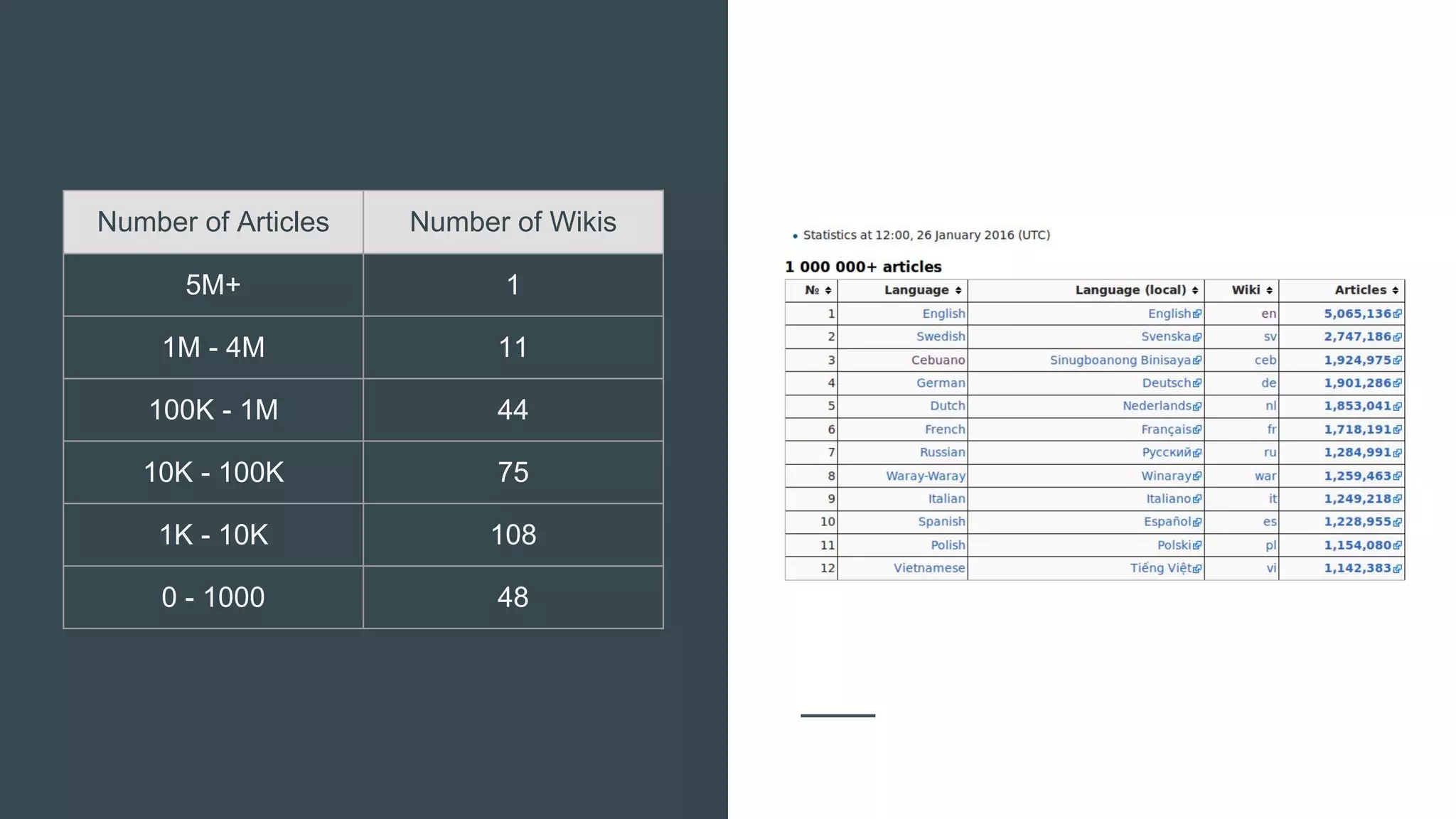 | Number of Articles | Number of Wikis |
|---|---|
| 5M+ | 1 |
| 1M - 4M | 11 |
| 100K - 1M | 44 |
| 10K - 100K | 75 |
| 1K - 10K | 108 |
| 0 - 1000 | 48 |

• Statistics at 12:00, 26 January 2016 (UTC)

1 000 000+ articles

| № | Language | Language (local) | Wiki | Articles |
|---|---|---|---|---|
| 1 | English | English | en | 5,065,136 |
| 2 | Swedish | Svenska | sv | 2,747,186 |
| 3 | Cebuano | Sinugboanong Binisaya | ceb | 1,924,975 |
| 4 | German | Deutsch | de | 1,901,286 |
| 5 | Dutch | Nederlands | nl | 1,853,041 |
| 6 | French | Français | fr | 1,718,191 |
| 7 | Russian | Русский | ru | 1,284,991 |
| 8 | Waray-Waray | Winaray | war | 1,259,463 |
| 9 | Italian | Italiano | it | 1,249,218 |
| 10 | Spanish | Español | es | 1,228,955 |
| 11 | Polish | Polski | pl | 1,154,080 |
| 12 | Vietnamese | Tiếng Việt | vi | 1,142,383 |